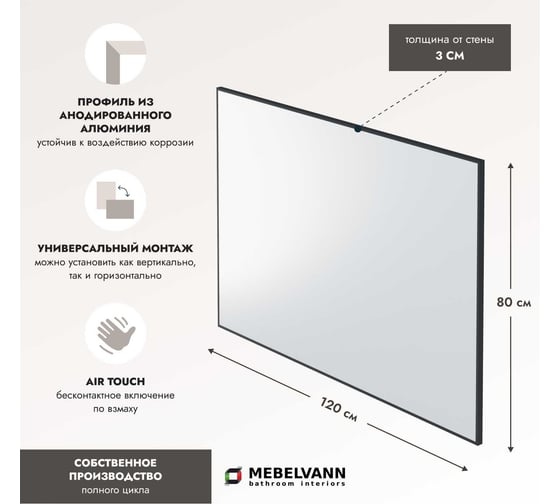 ПРОФИЛЬ ИЗ АНОДИРОВАННОГО АЛЮМИНИЯ
устойчив к воздействию коррозии

УНИВЕРСАЛЬНЫЙ МОНТАЖ
можно установить как вертикально, так и горизонтально

AIR TOUCH
бесконтактное включение по взмаху

СОБСТВЕННОЕ ПРОИЗВОДСТВО
полного цикла

толщина от стены
3 СМ

80 см

120 см

MEBELVANN
bathroom interiors